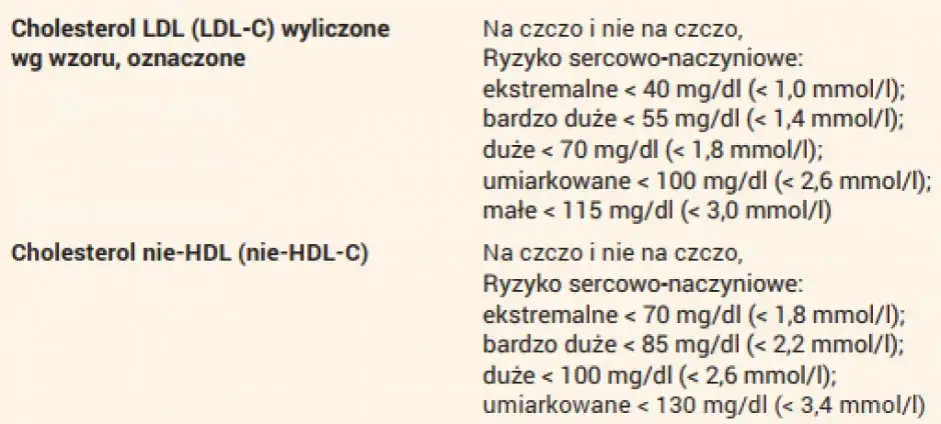 | | |
|---|---|
| **Cholesterol LDL (LDL-C) wyliczone wg wzoru, oznaczone** | Na czczo i nie na czczo, Ryzyko sercowo-naczyniowe: ekstremalne < 40 mg/dl (< 1,0 mmol/l); bardzo duże < 55 mg/dl (< 1,4 mmol/l); duże < 70 mg/dl (< 1,8 mmol/l); umiarkowane < 100 mg/dl (< 2,6 mmol/l); małe < 115 mg/dl (< 3,0 mmol/l) |
| **Cholesterol nie-HDL (nie-HDL-C)** | Na czczo i nie na czczo, Ryzyko sercowo-naczyniowe: ekstremalne < 70 mg/dl (< 1,8 mmol/l); bardzo duże < 85 mg/dl (< 2,2 mmol/l); duże < 100 mg/dl (< 2,6 mmol/l); umiarkowane < 130 mg/dl (< 3,4 mmol/l) |